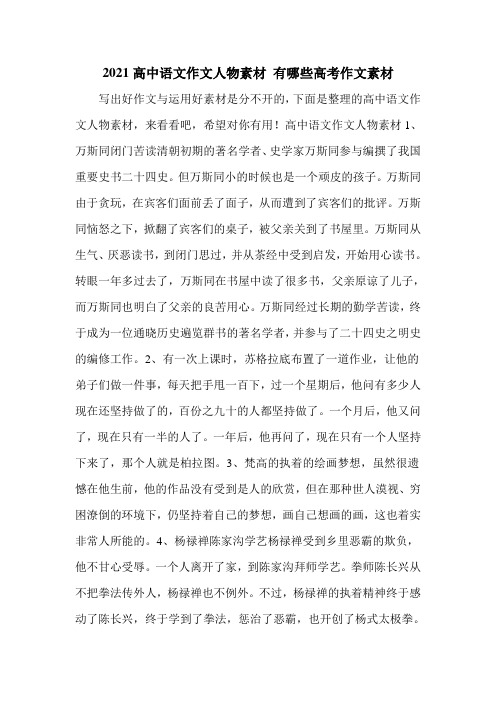 2021 高中语文作文人物素材 有哪些高考作文素材

写出好作文与运用好素材是分不开的，下面是整理的高中语文作文人物素材，来看看吧，希望对你有用！高中语文作文人物素材 1、万斯同闭门苦读清朝初期的著名学者、史学家万斯同参与编撰了我国重要史书二十四史。但万斯同小的时候也是一个顽皮的孩子。万斯同由于贪玩，在宾客们面前丢了面子，从而遭到了宾客们的批评。万斯同恼怒之下，掀翻了宾客们的桌子，被父亲关到了书屋里。万斯同从生气、厌恶读书，到闭门思过，并从茶经中受到启发，开始用心读书。转眼一年多过去了，万斯同在书屋中读了很多书，父亲原谅了儿子，而万斯同也明白了父亲的良苦用心。万斯同经过长期的勤学苦读，终于成为一位通晓历史遍览群书的著名学者，并参与了二十四史之明史的编修工作。2、有一次上课时，苏格拉底布置了一道作业，让他的弟子们做一件事，每天把手甩一百下，过一个星期后，他问有多少人现在还坚持做了的，百份之九十的人都坚持做了。一个月后，他又问了，现在只有一半的人了。一年后，他再问了，现在只有一个人坚持下来了，那个人就是柏拉图。3、梵高的执着的绘画梦想，虽然很遗憾在他生前，他的作品没有受到是人的欣赏，但在那种世人漠视、穷困潦倒的环境下，仍坚持着自己的梦想，画自己想画的画，这也着实非常人所能的。4、杨禄禅陈家沟学艺杨禄禅受到乡里恶霸的欺负，他不甘心受辱。一个人离开了家，到陈家沟拜师学艺。拳师陈长兴从不把拳法传外人，杨禄禅也不例外。不过，杨禄禅的执着精神终于感动了陈长兴，终于学到了拳法，惩治了恶霸，也开创了杨式太极拳。